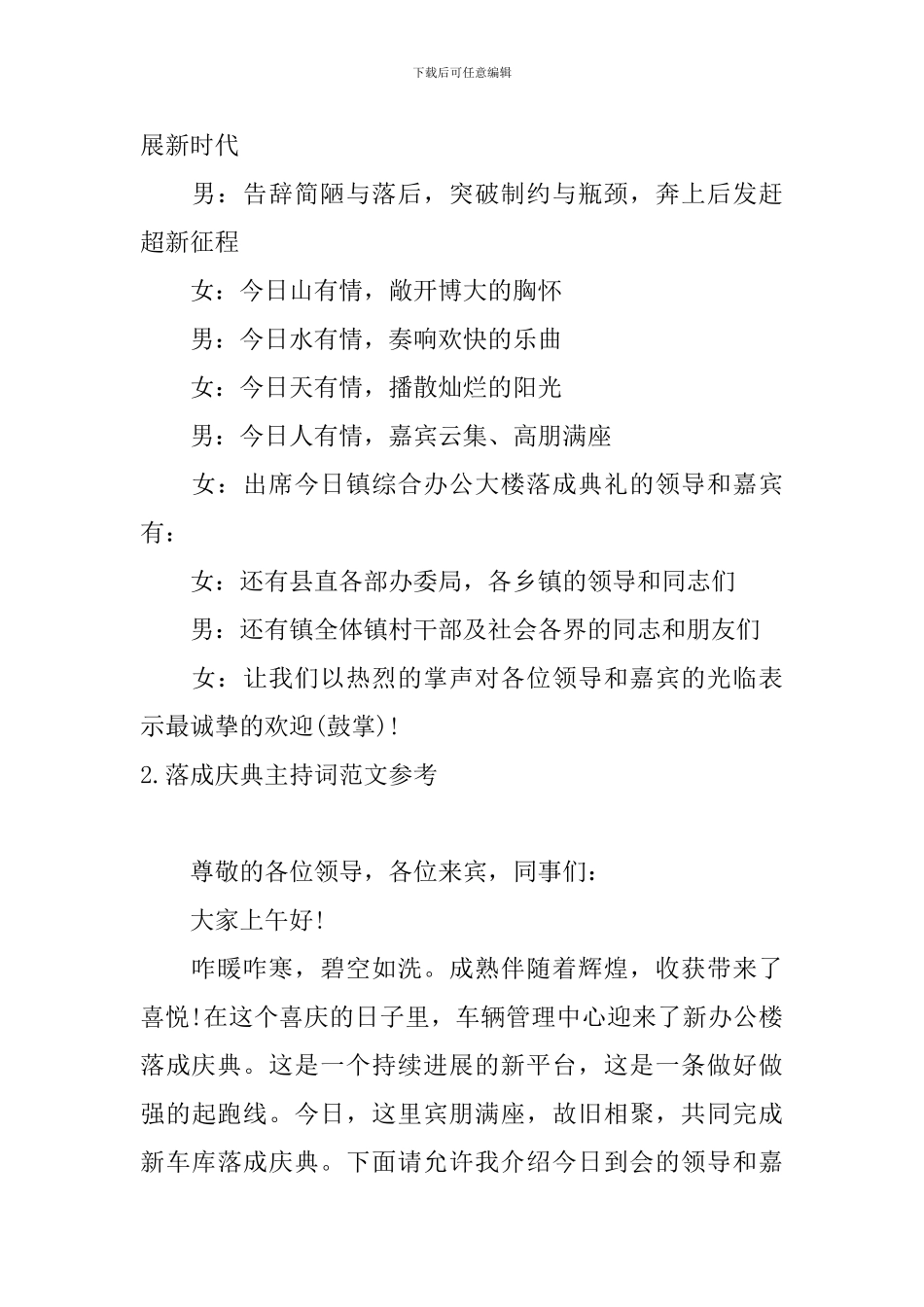 下载后可任意编辑

展新时代

男：告辞简陋与落后，突破制约与瓶颈，奔上后发赶超新征程

女：今日山有情，敞开博大的胸怀

男：今日水有情，奏响欢快的乐曲

女：今日天有情，播散灿烂的阳光

男：今日人有情，嘉宾云集、高朋满座

女：出席今日镇综合办公大楼落成典礼的领导和嘉宾有：

女：还有县直各部办委局，各乡镇的领导和同志们

男：还有镇全体镇村干部及社会各界的同志和朋友们

女：让我们以热烈的掌声对各位领导和嘉宾的光临表示最诚挚的欢迎(鼓掌)!

2.落成庆典主持词范文参考

尊敬的各位领导，各位来宾，同事们：

大家上午好!

咋暖咋寒，碧空如洗。成熟伴随着辉煌，收获带来了喜悦!在这个喜庆的日子里，车辆管理中心迎来了新办公楼落成庆典。这是一个持续进展的新平台，这是一条做好做强的起跑线。今日，这里宾朋满座，故旧相聚，共同完成新车库落成庆典。下面请允许我介绍今日到会的领导和嘉